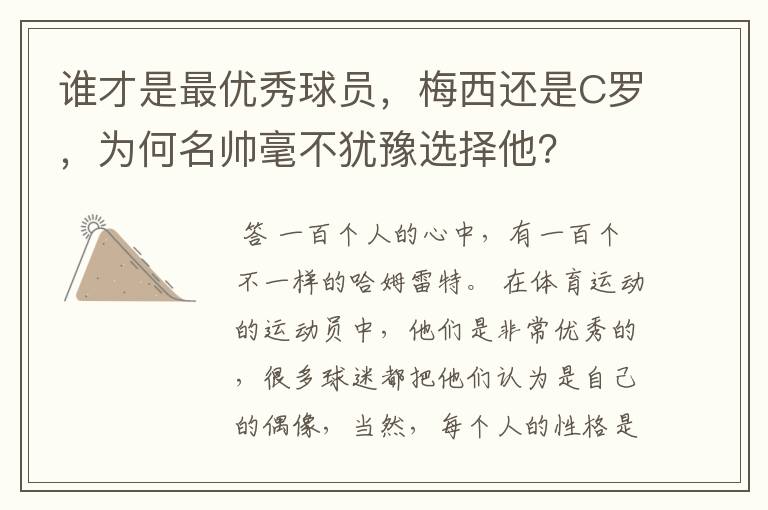 谁才是最优秀球员，梅西还是C罗，为何名帅毫不犹豫选择他?

答 一百个人的心中，有一百个不一样的哈姆雷特。 在体育运动的运动员中，他们是非常优秀的，很多球迷都把他们认为是自己的偶像，当然，每个人的性格是